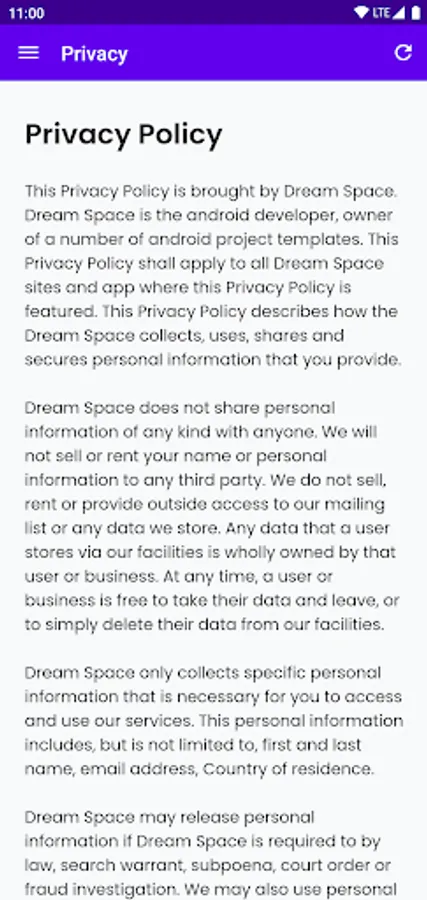 11:00 LTE

Privacy

Privacy Policy

This Privacy Policy is brought by Dream Space. Dream Space is the android developer, owner of a number of android project templates. This Privacy Policy shall apply to all Dream Space sites and app where this Privacy Policy is featured. This Privacy Policy describes how the Dream Space collects, uses, shares and secures personal information that you provide.

Dream Space does not share personal information of any kind with anyone. We will not sell or rent your name or personal information to any third party. We do not sell, rent or provide outside access to our mailing list or any data we store. Any data that a user stores via our facilities is wholly owned by that user or business. At any time, a user or business is free to take their data and leave, or to simply delete their data from our facilities.

Dream Space only collects specific personal information that is necessary for you to access and use our services. This personal information includes, but is not limited to, first and last name, email address, Country of residence.

Dream Space may release personal information if Dream Space is required to by law, search warrant, subpoena, court order or fraud investigation. We may also use personal